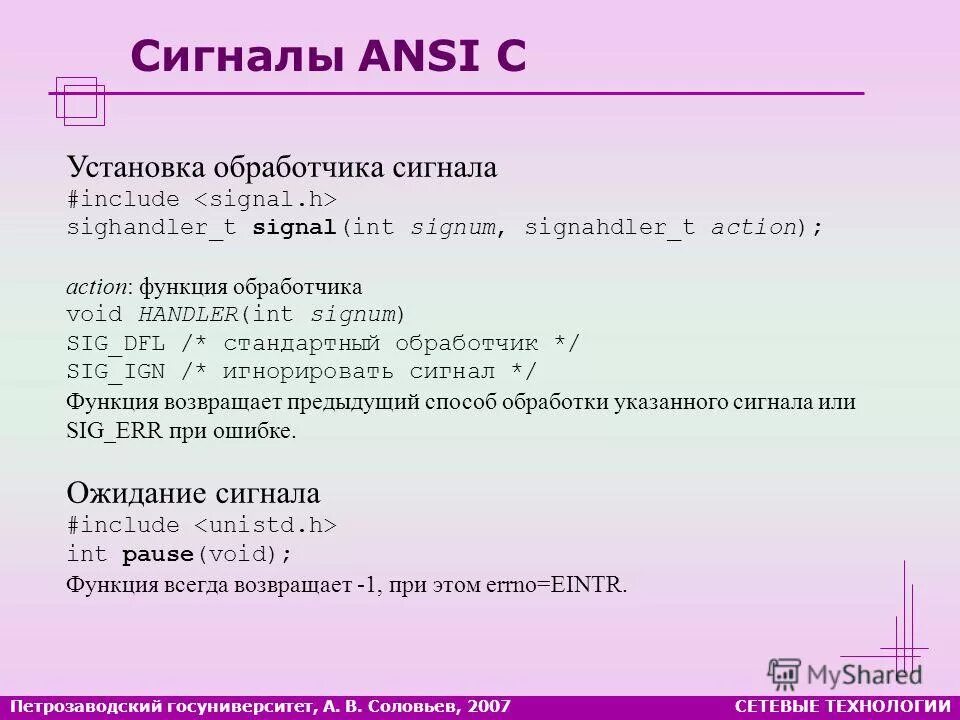 Сигналы ANSI C

Установка обработчика сигнала
#include <signal.h>
sighandler_t signal(int signum, signahdler_t action);

action: функция обработчика
void HANDLER(int signum)
SIG_DFL /* стандартный обработчик */
SIG_IGN /* игнорировать сигнал */
Функция возвращает предыдущий способ обработки указанного сигнала или SIG_ERR при ошибке.

Ожидание сигнала
#include <unistd.h>
int pause(void);
Функция всегда возвращает -1, при этом errno=EINTR.

MyShared

Петрозаводский госуниверситет, А. В. Соловьев, 2007
СЕТЕВЫЕ ТЕХНОЛОГИИ